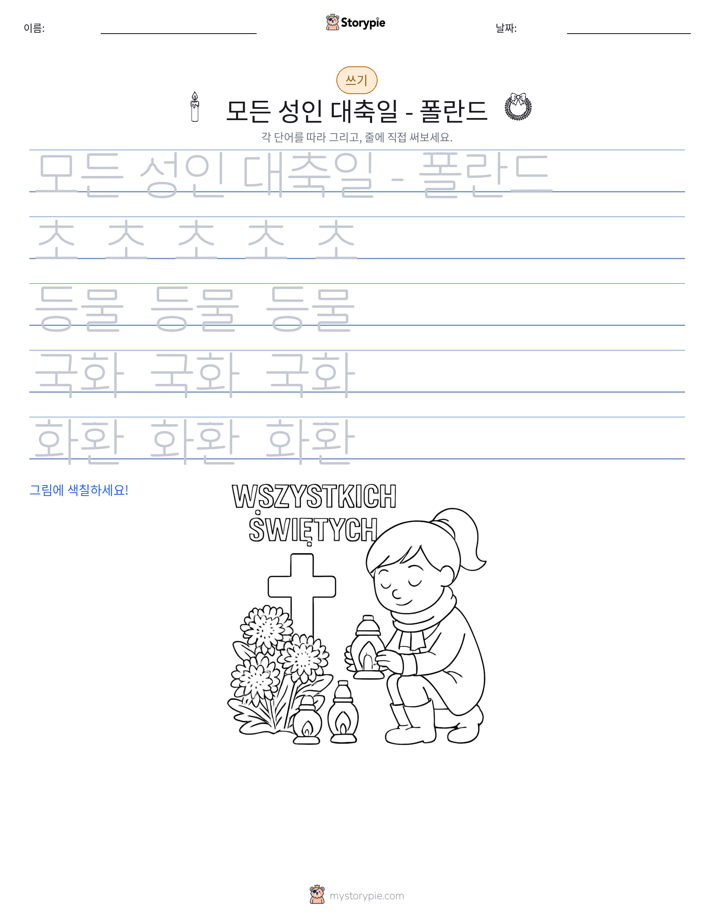 이름: ____ Storypie 날짜: ____

쓰기

모든 성인 대축일 - 폴란드

각 단어를 따라 그리고, 줄에 직접 써보세요.

모든 성인 대축일 - 폴란드

초 초 초 초 초

등물 등물 등물

국화 국화 국화

화환 화환 화환

그림에 색칠하세요!

WSZYSTKICH
ŚWIĘTYCH

mystorypie.com